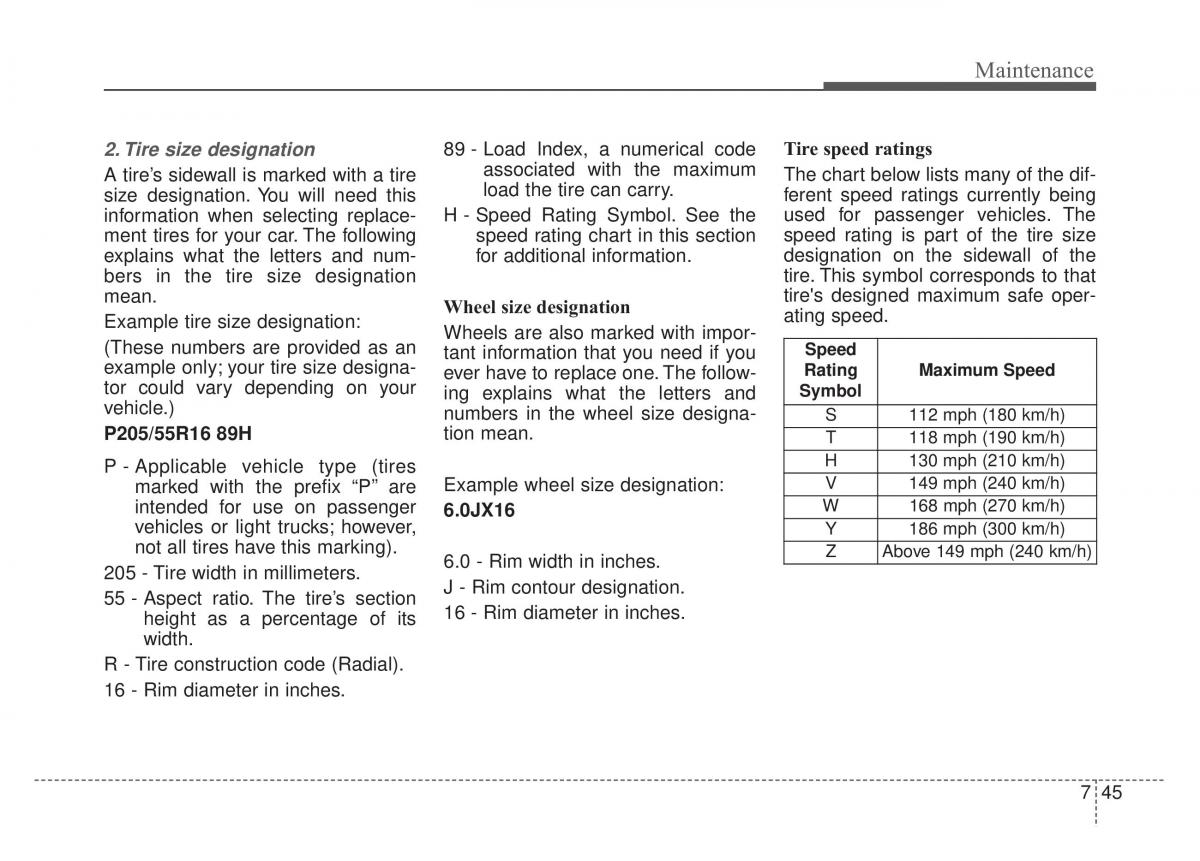 Maintenance

2. Tire size designation

A tire's sidewall is marked with a tire size designation. You will need this information when selecting replacement tires for your car. The following explains what the letters and numbers in the tire size designation mean.

Example tire size designation:

(These numbers are provided as an example only; your tire size designator could vary depending on your vehicle.)

P205/55R16 89H

P - Applicable vehicle type (tires marked with the prefix "P" are intended for use on passenger vehicles or light trucks; however, not all tires have this marking).

205 - Tire width in millimeters.

55 - Aspect ratio. The tire's section height as a percentage of its width.

R - Tire construction code (Radial).

16 - Rim diameter in inches.

89 - Load Index, a numerical code associated with the maximum load the tire can carry.

H - Speed Rating Symbol. See the speed rating chart in this section for additional information.

Wheel size designation

Wheels are also marked with important information that you need if you ever have to replace one. The following explains what the letters and numbers in the wheel size designation mean.

Example wheel size designation:

6.0JX16

6.0 - Rim width in inches.

J - Rim contour designation.

16 - Rim diameter in inches.

Tire speed ratings

The chart below lists many of the different speed ratings currently being used for passenger vehicles. The speed rating is part of the tire size designation on the sidewall of the tire. This symbol corresponds to that tire's designed maximum safe operating speed.

| Speed Rating Symbol | Maximum Speed |
|---|---|
| S | 112 mph (180 km/h) |
| T | 118 mph (190 km/h) |
| H | 130 mph (210 km/h) |
| V | 149 mph (240 km/h) |
| W | 168 mph (270 km/h) |
| Y | 186 mph (300 km/h) |
| Z | Above 149 mph (240 km/h) |

7 45